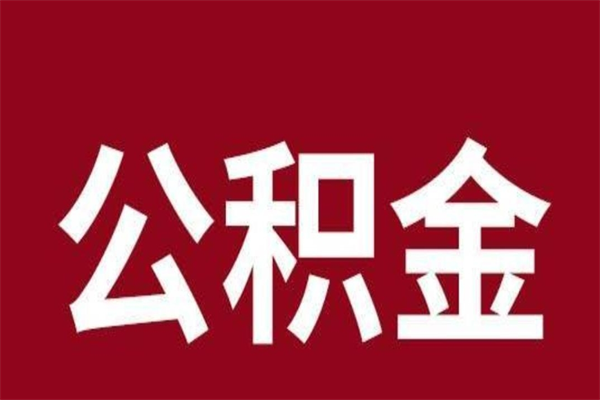 公积金